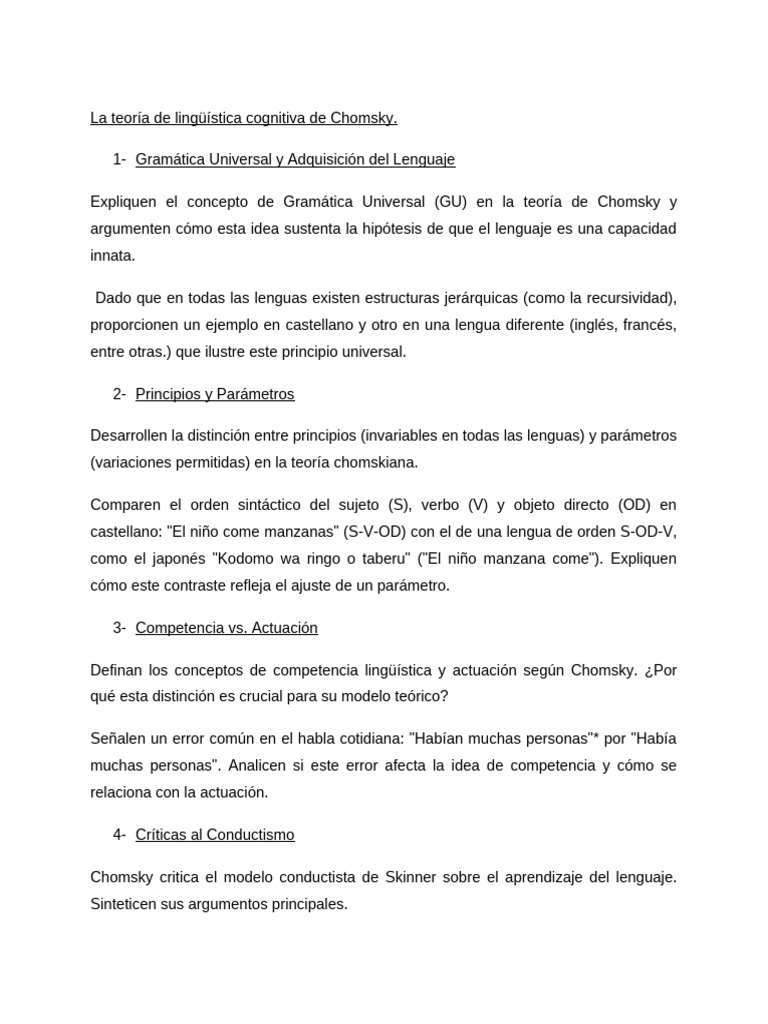 La teoría de lingüística cognitiva de Chomsky.

1- Gramática Universal y Adquisición del Lenguaje

Expliquen el concepto de Gramática Universal (GU) en la teoría de Chomsky y argumenten cómo esta idea sustenta la hipótesis de que el lenguaje es una capacidad innata.

Dado que en todas las lenguas existen estructuras jerárquicas (como la recursividad), proporcionen un ejemplo en castellano y otro en una lengua diferente (inglés, francés, entre otras.) que ilustre este principio universal.

2- Principios y Parámetros

Desarrollen la distinción entre principios (invariables en todas las lenguas) y parámetros (variaciones permitidas) en la teoría chomskiana.

Comparen el orden sintáctico del sujeto (S), verbo (V) y objeto directo (OD) en castellano: "El niño come manzanas" (S-V-OD) con el de una lengua de orden S-OD-V, como el japonés "Kodomo wa ringo o taberu" ("El niño manzana come"). Expliquen cómo este contraste refleja el ajuste de un parámetro.

3- Competencia vs. Actuación

Definan los conceptos de competencia lingüística y actuación según Chomsky. ¿Por qué esta distinción es crucial para su modelo teórico?

Señalen un error común en el habla cotidiana: "Habían muchas personas"* por "Había muchas personas". Analicen si este error afecta la idea de competencia y cómo se relaciona con la actuación.

4- Críticas al Conductismo

Chomsky critica el modelo conductista de Skinner sobre el aprendizaje del lenguaje. Sinteticen sus argumentos principales.